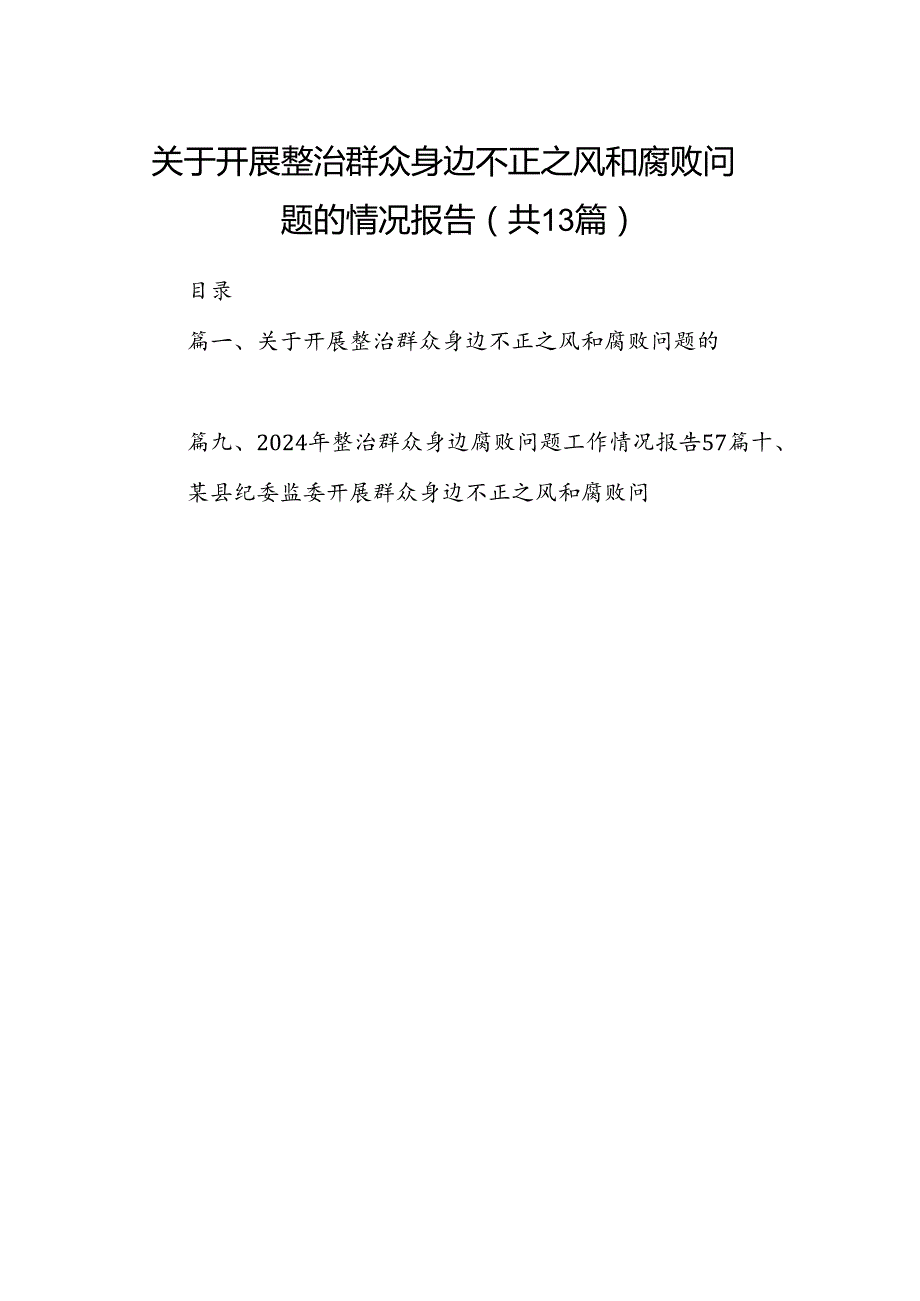 关于开展整治群众身边不正之风和腐败问题的情况报告（共13篇）

目录

篇一、关于开展整治群众身边不正之风和腐败问题的

篇九、2024年整治群众身边腐败问题工作情况报告57篇十、某县纪委监委开展群众身边不正之风和腐败问